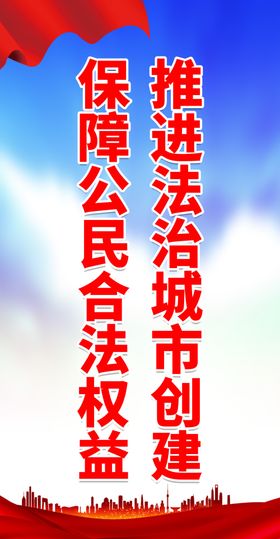 推进法治城市创建

保障公民合法权益